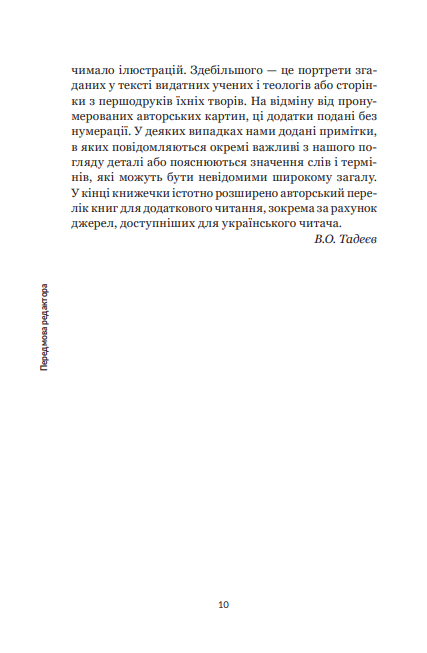 чимало ілюстрацій. Здебільшого — це портрети згаданих у тексті видатних учених і теологів або сторінки з першодруків їхніх творів. На відміну від пронумерованих авторських картин, ці додатки подані без нумерації. У деяких випадках нами додані примітки, в яких повідомляються окремі важливі з нашого погляду деталі або пояснюються значення слів і термінів, які можуть бути невідомими широкому загалу. У кінці книжечки істотно розширено авторський перелік книг для додаткового читання, зокрема за рахунок джерел, доступніших для українського читача.

В.О. Тадеєв

Передмова редактора

10